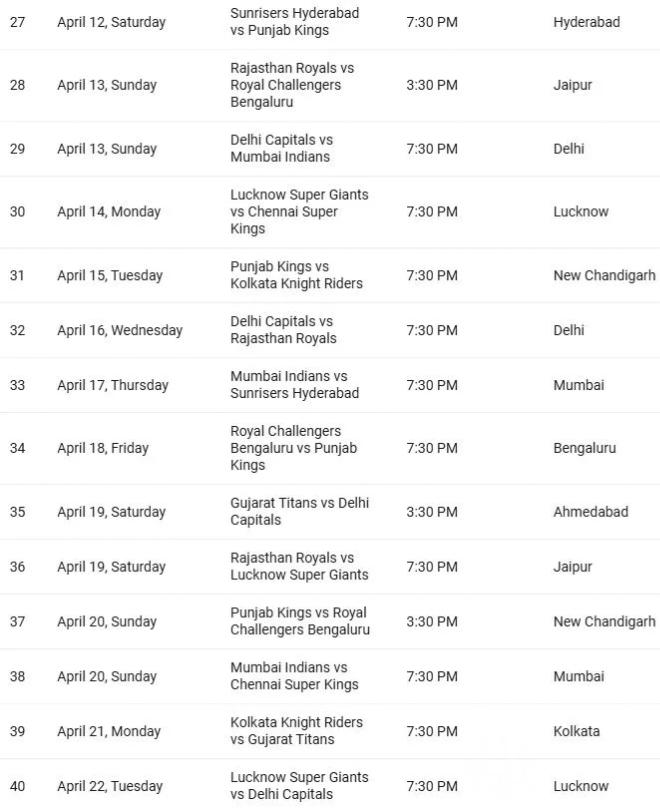 | | | | | |
|---|---|---|---|---|
| 27 | April 12, Saturday | Sunrisers Hyderabad vs Punjab Kings | 7:30 PM | Hyderabad |
| 28 | April 13, Sunday | Rajasthan Royals vs Royal Challengers Bengaluru | 3:30 PM | Jaipur |
| 29 | April 13, Sunday | Delhi Capitals vs Mumbai Indians | 7:30 PM | Delhi |
| 30 | April 14, Monday | Lucknow Super Giants vs Chennai Super Kings | 7:30 PM | Lucknow |
| 31 | April 15, Tuesday | Punjab Kings vs Kolkata Knight Riders | 7:30 PM | New Chandigarh |
| 32 | April 16, Wednesday | Delhi Capitals vs Rajasthan Royals | 7:30 PM | Delhi |
| 33 | April 17, Thursday | Mumbai Indians vs Sunrisers Hyderabad | 7:30 PM | Mumbai |
| 34 | April 18, Friday | Royal Challengers Bengaluru vs Punjab Kings | 7:30 PM | Bengaluru |
| 35 | April 19, Saturday | Gujarat Titans vs Delhi Capitals | 3:30 PM | Ahmedabad |
| 36 | April 19, Saturday | Rajasthan Royals vs Lucknow Super Giants | 7:30 PM | Jaipur |
| 37 | April 20, Sunday | Punjab Kings vs Royal Challengers Bengaluru | 3:30 PM | New Chandigarh |
| 38 | April 20, Sunday | Mumbai Indians vs Chennai Super Kings | 7:30 PM | Mumbai |
| 39 | April 21, Monday | Kolkata Knight Riders vs Gujarat Titans | 7:30 PM | Kolkata |
| 40 | April 22, Tuesday | Lucknow Super Giants vs Delhi Capitals | 7:30 PM | Lucknow |